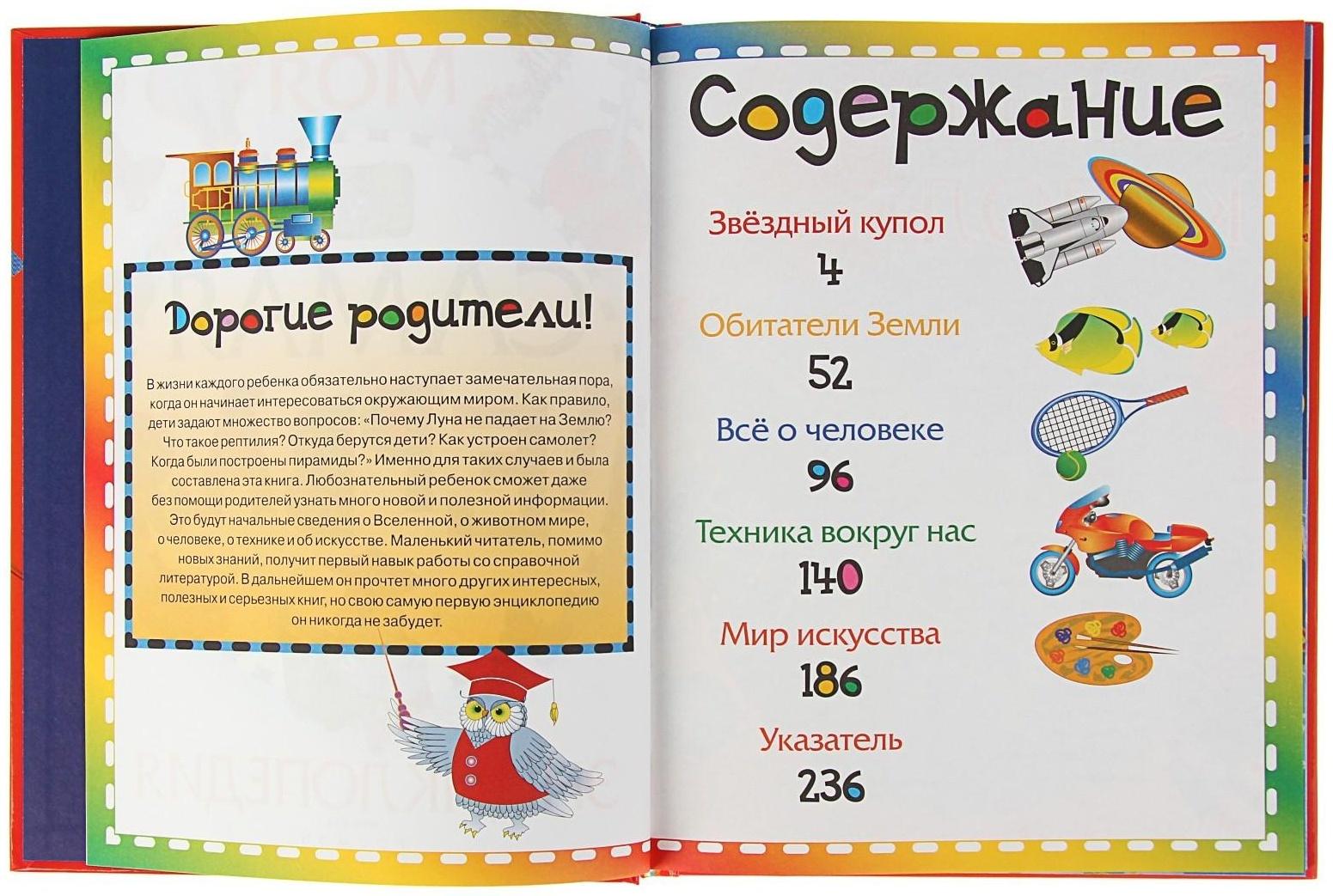 Дорогие родители!

В жизни каждого ребенка обязательно наступает замечательная пора, когда он начинает интересоваться окружающим миром. Как правило, дети задают множество вопросов: «Почему Луна не падает на Землю? Что такое рептилия? Откуда берутся дети? Как устроен самолет? Когда были построены пирамиды?» Именно для таких случаев и была составлена эта книга. Любознательный ребенок сможет даже без помощи родителей узнать много новой и полезной информации. Это будут начальные сведения о Вселенной, о животном мире, о человеке, о технике и об искусстве. Маленький читатель, помимо новых знаний, получит первый навык работы со справочной литературой. В дальнейшем он прочтет много других интересных, полезных и серьезных книг, но свою самую первую энциклопедию он никогда не забудет.

Содержание

Звёздный купол
4

Обитатели Земли
52

Всё о человеке
96

Техника вокруг нас
140

Мир искусства
186

Указатель
236